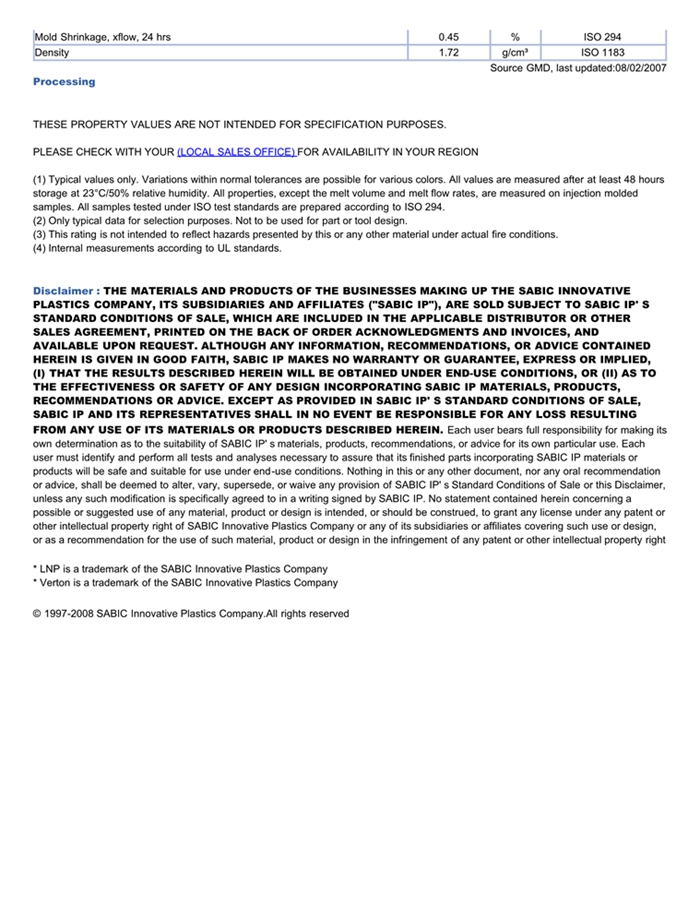 | Mold Shrinkage, xflow, 24 hrs | 0.45 | % | ISO 294 |
|---|---|---|---|
| Density | 1.72 | g/cm³ | ISO 1183 |

Source GMD, last updated:08/02/2007

Processing

THESE PROPERTY VALUES ARE NOT INTENDED FOR SPECIFICATION PURPOSES.

PLEASE CHECK WITH YOUR (LOCAL SALES OFFICE) FOR AVAILABILITY IN YOUR REGION

(1) Typical values only. Variations within normal tolerances are possible for various colors. All values are measured after at least 48 hours storage at 23°C/50% relative humidity. All properties, except the melt volume and melt flow rates, are measured on injection molded samples. All samples tested under ISO test standards are prepared according to ISO 294.
(2) Only typical data for selection purposes. Not to be used for part or tool design.
(3) This rating is not intended to reflect hazards presented by this or any other material under actual fire conditions.
(4) Internal measurements according to UL standards.

Disclaimer : THE MATERIALS AND PRODUCTS OF THE BUSINESSES MAKING UP THE SABIC INNOVATIVE PLASTICS COMPANY, ITS SUBSIDIARIES AND AFFILIATES ("SABIC IP"), ARE SOLD SUBJECT TO SABIC IP' S STANDARD CONDITIONS OF SALE, WHICH ARE INCLUDED IN THE APPLICABLE DISTRIBUTOR OR OTHER SALES AGREEMENT, PRINTED ON THE BACK OF ORDER ACKNOWLEDGMENTS AND INVOICES, AND AVAILABLE UPON REQUEST. ALTHOUGH ANY INFORMATION, RECOMMENDATIONS, OR ADVICE CONTAINED HEREIN IS GIVEN IN GOOD FAITH, SABIC IP MAKES NO WARRANTY OR GUARANTEE, EXPRESS OR IMPLIED, (I) THAT THE RESULTS DESCRIBED HEREIN WILL BE OBTAINED UNDER END-USE CONDITIONS, OR (II) AS TO THE EFFECTIVENESS OR SAFETY OF ANY DESIGN INCORPORATING SABIC IP MATERIALS, PRODUCTS, RECOMMENDATIONS OR ADVICE. EXCEPT AS PROVIDED IN SABIC IP' S STANDARD CONDITIONS OF SALE, SABIC IP AND ITS REPRESENTATIVES SHALL IN NO EVENT BE RESPONSIBLE FOR ANY LOSS RESULTING FROM ANY USE OF ITS MATERIALS OR PRODUCTS DESCRIBED HEREIN. Each user bears full responsibility for making its own determination as to the suitability of SABIC IP' s materials, products, recommendations, or advice for its own particular use. Each user must identify and perform all tests and analyses necessary to assure that its finished parts incorporating SABIC IP materials or products will be safe and suitable for use under end-use conditions. Nothing in this or any other document, nor any oral recommendation or advice, shall be deemed to alter, vary, supersede, or waive any provision of SABIC IP' s Standard Conditions of Sale or this Disclaimer, unless any such modification is specifically agreed to in a writing signed by SABIC IP. No statement contained herein concerning a possible or suggested use of any material, product or design is intended, or should be construed, to grant any license under any patent or other intellectual property right of SABIC Innovative Plastics Company or any of its subsidiaries or affiliates covering such use or design, or as a recommendation for the use of such material, product or design in the infringement of any patent or other intellectual property right

* LNP is a trademark of the SABIC Innovative Plastics Company
* Verton is a trademark of the SABIC Innovative Plastics Company

© 1997-2008 SABIC Innovative Plastics Company.All rights reserved